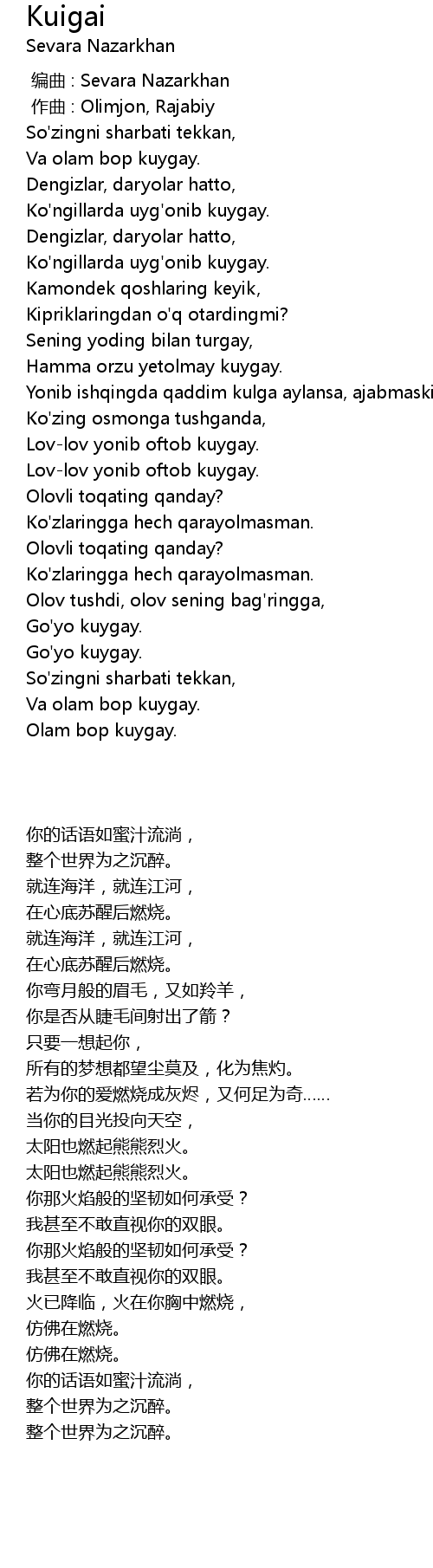 Kuigai
Sevara Nazarkhan

编曲 : Sevara Nazarkhan
作曲 : Olimjon, Rajabiy
So'zingni sharbati tekkan,
Va olam bop kuygay.
Dengizlar, daryolar hatto,
Ko'ngillarda uyg'onib kuygay.
Dengizlar, daryolar hatto,
Ko'ngillarda uyg'onib kuygay.
Kamondek qoshlaring keyik,
Kipriklaringdan o'q otardingmi?
Sening yoding bilan turgay,
Hamma orzu yetolmay kuygay.
Yonib ishqingda qaddim kulga aylansa, ajabmaski
Ko'zing osmonga tushganda,
Lov-lov yonib oftob kuygay.
Lov-lov yonib oftob kuygay.
Olovli toqating qanday?
Ko'zlaringga hech qarayolmasman.
Olovli toqating qanday?
Ko'zlaringga hech qarayolmasman.
Olov tushdi, olov sening bag'ringga,
Go'yo kuygay.
Go'yo kuygay.
So'zingni sharbati tekkan,
Va olam bop kuygay.
Olam bop kuygay.

你的话语如蜜汁流淌，
整个世界为之沉醉。
就连海洋，就连江河，
在心底苏醒后燃烧。
就连海洋，就连江河，
在心底苏醒后燃烧。
你弯月般的眉毛，又如羚羊，
你是否从睫毛间射出了箭？
只要一想起你，
所有的梦想都望尘莫及，化为焦灼。
若为你的爱燃烧成灰烬，又何足为奇......
当你的目光投向天空，
太阳也燃起熊熊烈火。
太阳也燃起熊熊烈火。
你那火焰般的坚韧如何承受？
我甚至不敢直视你的双眼。
你那火焰般的坚韧如何承受？
我甚至不敢直视你的双眼。
火已降临，火在你胸中燃烧，
仿佛在燃烧。
仿佛在燃烧。
你的话语如蜜汁流淌，
整个世界为之沉醉。
整个世界为之沉醉。